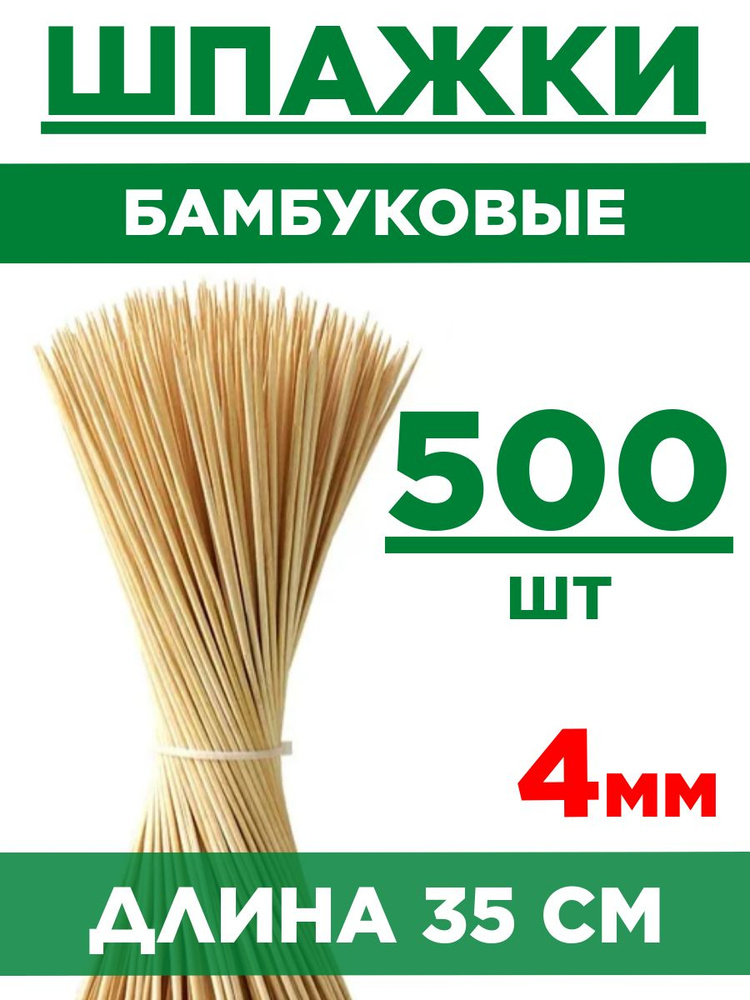 ШПАЖКИ

БАМБУКОВЫЕ

500

ШТ

4мм

ДЛИНА 35 СМ